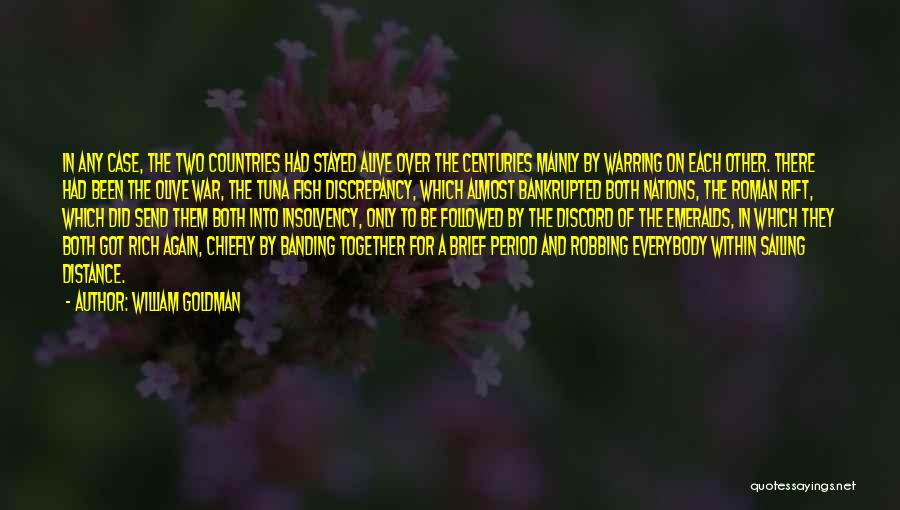 IN ANY CASE, THE TWO COUNTRIES HAD STAYED ALIVE OVER THE CENTURIES MAINLY BY WARRING ON EACH OTHER. THERE HAD BEEN THE OLIVE WAR, THE TUNA FISH DISCREPANCY, WHICH ALMOST BANKRUPTED BOTH NATIONS, THE ROMAN RIFT, WHICH DID SEND THEM BOTH INTO INSOLVENCY, ONLY TO BE FOLLOWED BY THE DISCORD OF THE EMERALDS, IN WHICH THEY BOTH GOT RICH AGAIN, CHIEFLY BY BANDING TOGETHER FOR A BRIEF PERIOD AND ROBBING EVERYBODY WITHIN SAILING DISTANCE.

- AUTHOR: WILLIAM GOLDMAN

quotessayings.net